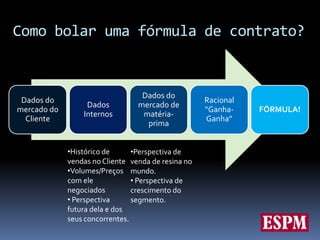 Como bolar uma fórmula de contrato?

Dados do mercado do Cliente

Dados Internos

Dados do mercado de matéria-prima

Racional "Ganha-Ganha"

FÓRMULA!

•Histórico de vendas no Cliente
•Volumes/Preços com ele negociados
• Perspectiva futura dela e dos seus concorrentes.

•Perspectiva de venda de resina no mundo.
• Perspectiva de crescimento do segmento.

ESPM